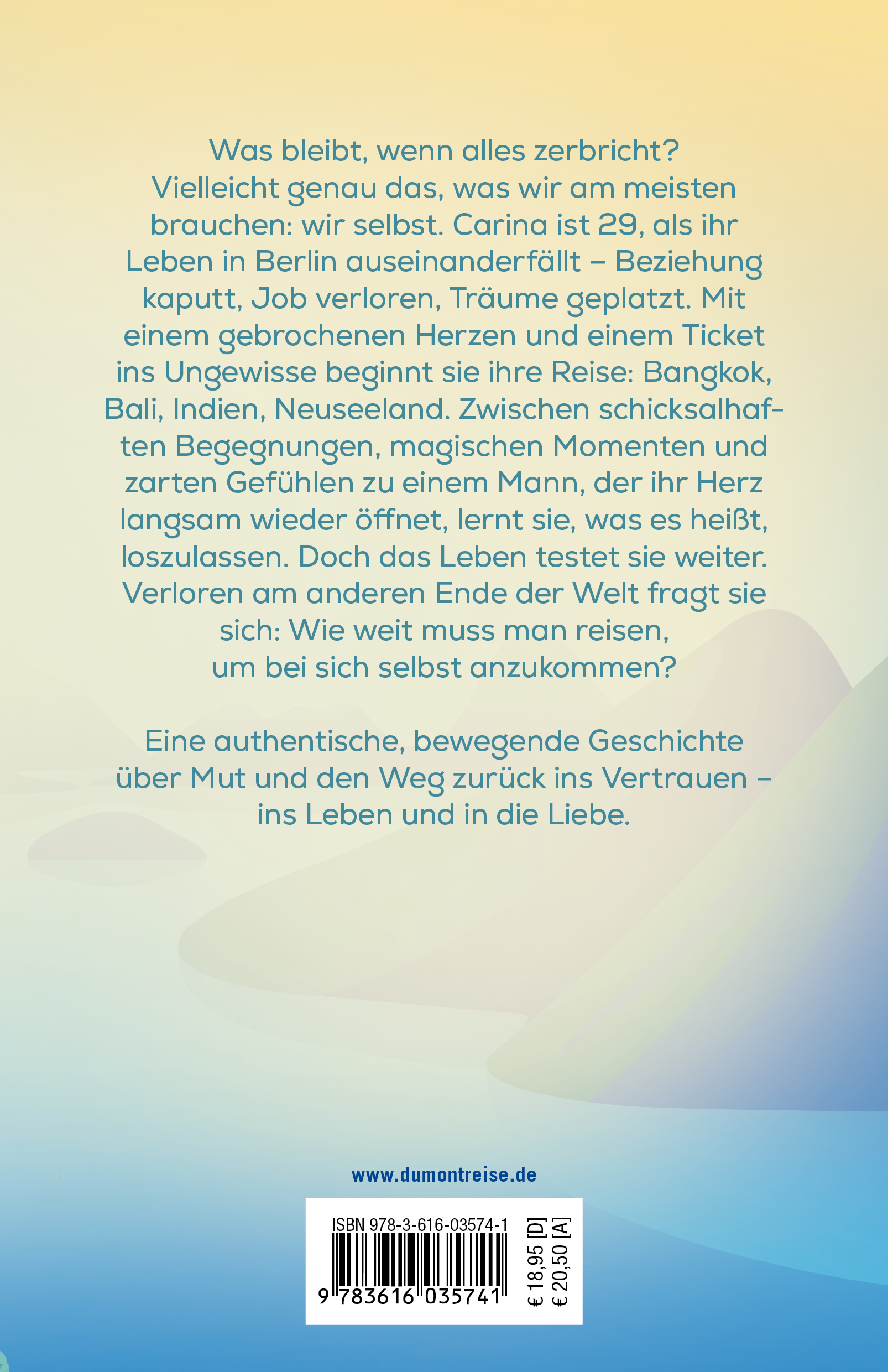 Was bleibt, wenn alles zerbricht? Vielleicht genau das, was wir am meisten brauchen: wir selbst. Carina ist 29, als ihr Leben in Berlin auseinanderfällt – Beziehung kaputt, Job verloren, Träume geplatzt. Mit einem gebrochenen Herzen und einem Ticket ins Ungewisse beginnt sie ihre Reise: Bangkok, Bali, Indien, Neuseeland. Zwischen schicksalhaften Begegnungen, magischen Momenten und zarten Gefühlen zu einem Mann, der ihr Herz langsam wieder öffnet, lernt sie, was es heißt, loszulassen. Doch das Leben testet sie weiter. Verloren am anderen Ende der Welt fragt sie sich: Wie weit muss man reisen, um bei sich selbst anzukommen?

Eine authentische, bewegende Geschichte über Mut und den Weg zurück ins Vertrauen – ins Leben und in die Liebe.

www.dumontreise.de

ISBN 978-3-616-03574-1

9 783616 035741

€ 18,95 [D]
€ 20,50 [A]